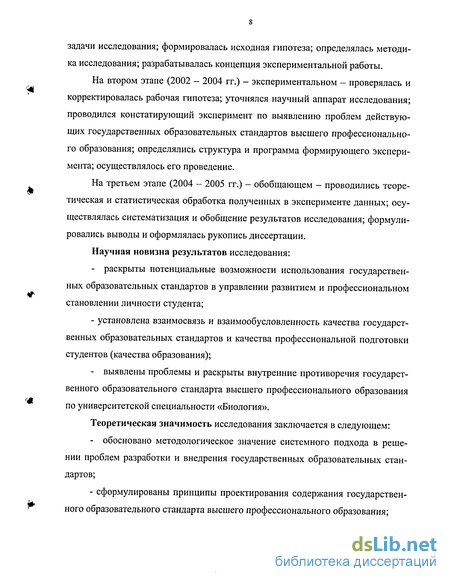 8

задачи исследования; формировалась исходная гипотеза; определялась методика исследования; разрабатывалась концепция экспериментальной работы.

На втором этапе (2002 – 2004 гг.) – экспериментальном – проверялась и корректировалась рабочая гипотеза; уточнялся научный аппарат исследования; проводился констатирующий эксперимент по выявлению проблем действующих государственных образовательных стандартов высшего профессионального образования; определялись структура и программа формирующего эксперимента; осуществлялось его проведение.

На третьем этапе (2004 – 2005 гг.) – обобщающем – проводились теоретическая и статистическая обработка полученных в эксперименте данных; осуществлялась систематизация и обобщение результатов исследования; формулировались выводы и оформлялась рукопись диссертации.

Научная новизна результатов исследования:

- раскрыты потенциальные возможности использования государственных образовательных стандартов в управлении развитием и профессиональном становлении личности студента;

- установлена взаимосвязь и взаимообусловленность качества государственных образовательных стандартов и качества профессиональной подготовки студентов (качества образования);

- выявлены проблемы и раскрыты внутренние противоречия государственного образовательного стандарта высшего профессионального образования по университетской специальности «Биология».

Теоретическая значимость исследования заключается в следующем:

- обосновано методологическое значение системного подхода в решении проблем разработки и внедрения государственных образовательных стандартов;

- сформулированы принципы проектирования содержания государственного образовательного стандарта высшего профессионального образования;

dsLib.net
библиотека диссертаций